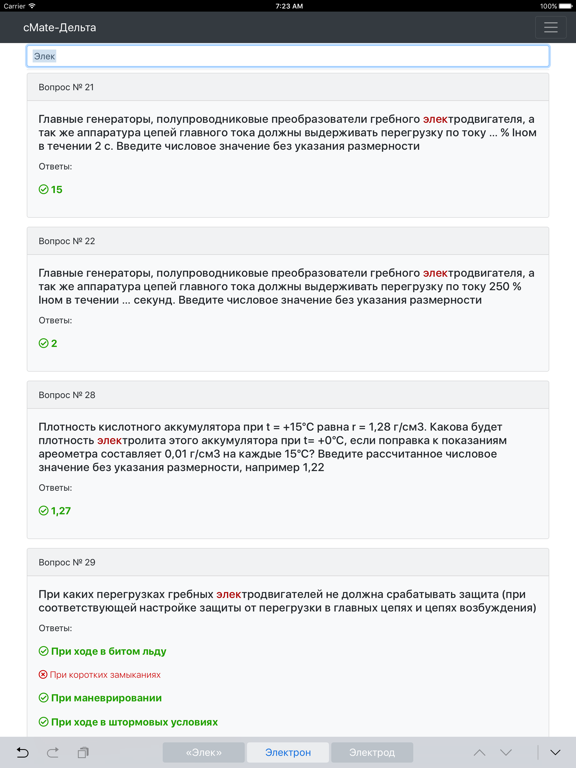 Carrier
7:23 AM
100%

cMate-Дельта

Элек

Вопрос № 21

Главные генераторы, полупроводниковые преобразователи гребного электродвигателя, а так же аппаратура цепей главного тока должны выдерживать перегрузку по току ... % Iном в течении 2 с. Введите числовое значение без указания размерности

Ответы:

15

Вопрос № 22

Главные генераторы, полупроводниковые преобразователи гребного электродвигателя, а так же аппаратура цепей главного тока должны выдерживать перегрузку по току 250 % Iном в течении ... секунд. Введите числовое значение без указания размерности

Ответы:

2

Вопрос № 28

Плотность кислотного аккумулятора при t = +15°С равна r = 1,28 г/см3. Какова будет плотность электролита этого аккумулятора при t= +0°С, если поправка к показаниям ареометра составляет 0,01 г/см3 на каждые 15°С? Введите рассчитанное числовое значение без указания размерности, например 1,22

Ответы:

1,27

Вопрос № 29

При каких перегрузках гребных электродвигателей не должна срабатывать защита (при соответствующей настройке защиты от перегрузки в главных цепях и цепях возбуждения)

Ответы:

При ходе в битом льду

При коротких замыканиях

При маневрировании

При ходе в штормовых условиях

«Элек»
Электрон
Электрод